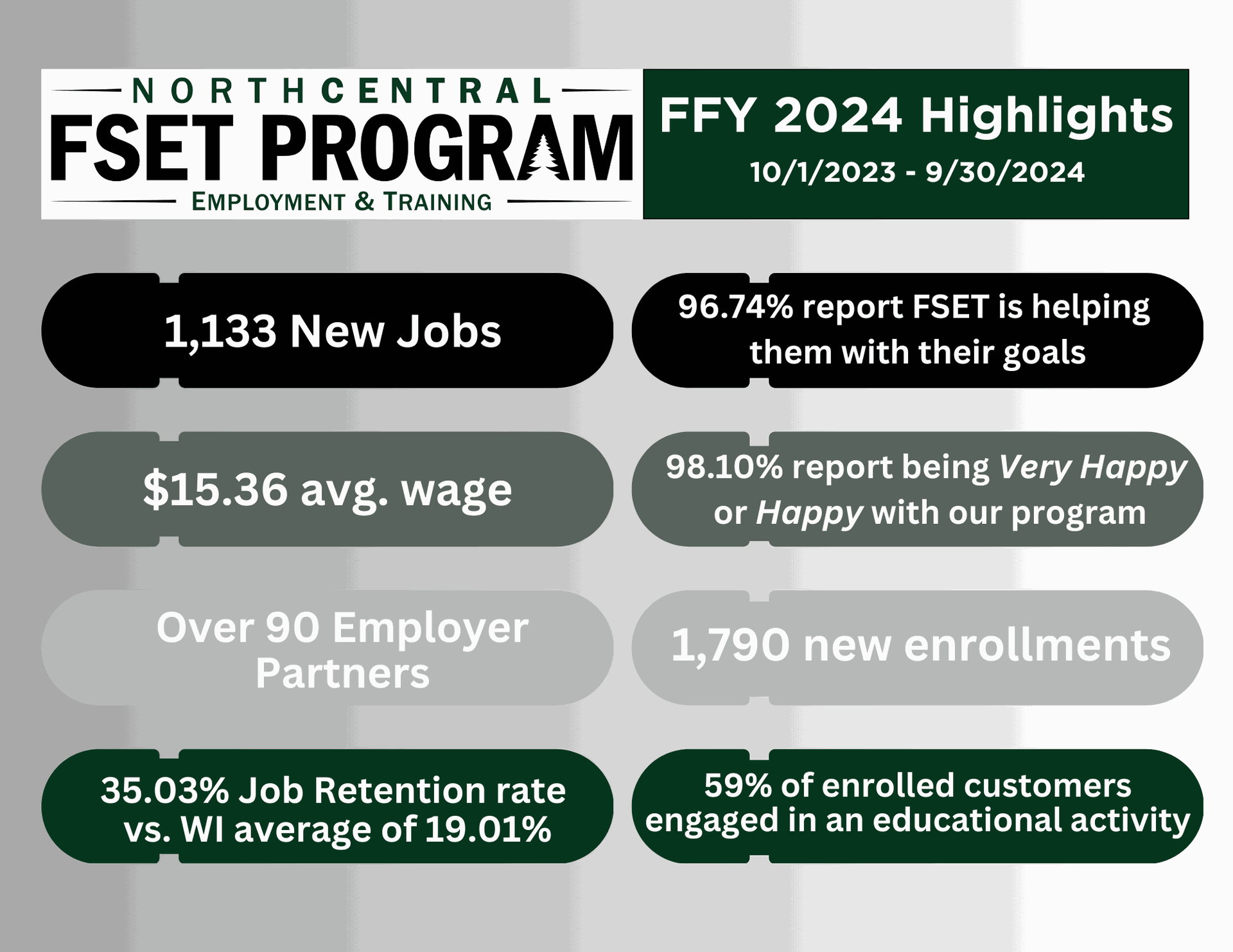 NORTHCENTRAL
FSET PROGRAM
EMPLOYMENT & TRAINING

FFY 2024 Highlights
10/1/2023 - 9/30/2024

1,133 New Jobs

$15.36 avg. wage

Over 90 Employer Partners

35.03% Job Retention rate vs. WI average of 19.01%

96.74% report FSET is helping them with their goals

98.10% report being Very Happy or Happy with our program

1,790 new enrollments

59% of enrolled customers engaged in an educational activity